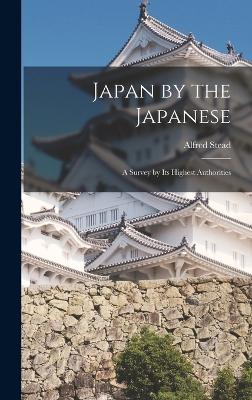 Japan by the Japanese

Alfred Stead

A Survey by Its Highest Authorities